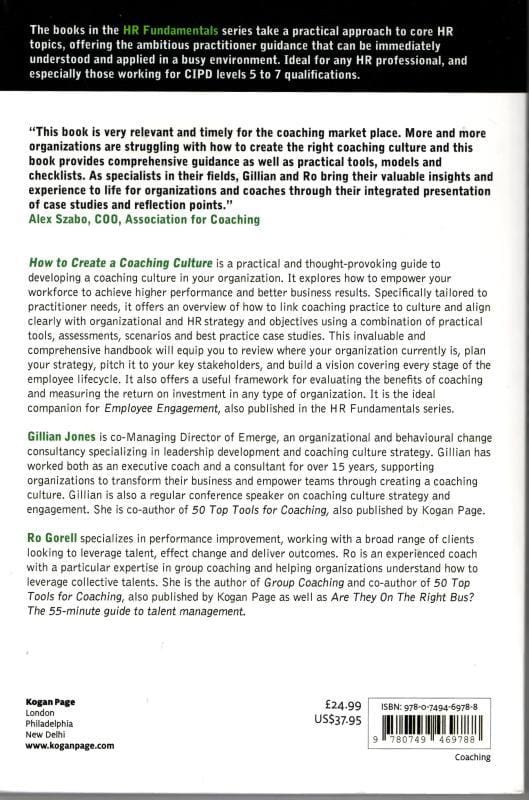 The books in the HR Fundamentals series take a practical approach to core HR topics, offering the ambitious practitioner guidance that can be immediately understood and applied in a busy environment. Ideal for any HR professional, and especially those working for CIPD levels 5 to 7 qualifications.

"This book is very relevant and timely for the coaching market place. More and more organizations are struggling with how to create the right coaching culture and this book provides comprehensive guidance as well as practical tools, models and checklists. As specialists in their fields, Gillian and Ro bring their valuable insights and experience to life for organizations and coaches through their integrated presentation of case studies and reflection points."
Alex Szabo, COO, Association for Coaching

How to Create a Coaching Culture is a practical and thought-provoking guide to developing a coaching culture in your organization. It explores how to empower your workforce to achieve higher performance and better business results. Specifically tailored to practitioner needs, it offers an overview of how to link coaching practice to culture and align clearly with organizational and HR strategy and objectives using a combination of practical tools, assessments, scenarios and best practice case studies. This invaluable and comprehensive handbook will equip you to review where your organization currently is, plan your strategy, pitch it to your key stakeholders, and build a vision covering every stage of the employee lifecycle. It also offers a useful framework for evaluating the benefits of coaching and measuring the return on investment in any type of organization. It is the ideal companion for Employee Engagement, also published in the HR Fundamentals series.

Gillian Jones is co-Managing Director of Emerge, an organizational and behavioural change consultancy specializing in leadership development and coaching culture strategy. Gillian has worked both as an executive coach and a consultant for over 15 years, supporting organizations to transform their business and empower teams through creating a coaching culture. Gillian is also a regular conference speaker on coaching culture strategy and engagement. She is co-author of 50 Top Tools for Coaching, also published by Kogan Page.

Ro Gorell specializes in performance improvement, working with a broad range of clients looking to leverage talent, effect change and deliver outcomes. Ro is an experienced coach with a particular expertise in group coaching and helping organizations understand how to leverage collective talents. She is the author of Group Coaching and co-author of 50 Top Tools for Coaching, also published by Kogan Page as well as Are They On The Right Bus? The 55-minute guide to talent management.

Kogan Page
London
Philadelphia
New Delhi
www.koganpage.com

£24.99
US$37.95

ISBN: 978-0-7494-6978-8

9 780749 469788

Coaching